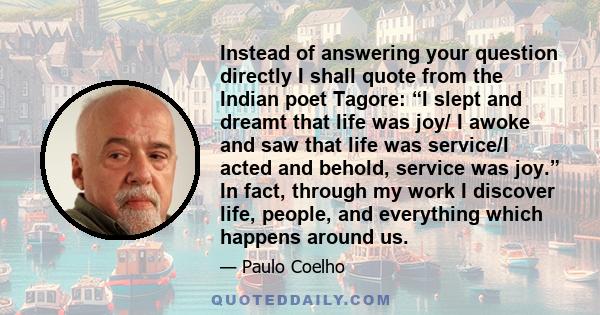 Instead of answering your question directly I shall quote from the Indian poet Tagore: “I slept and dreamt that life was joy/ I awoke and saw that life was service/I acted and behold, service was joy.” In fact, through my work I discover life, people, and everything which happens around us.

— Paulo Coelho

QUOTEDDAILY.COM